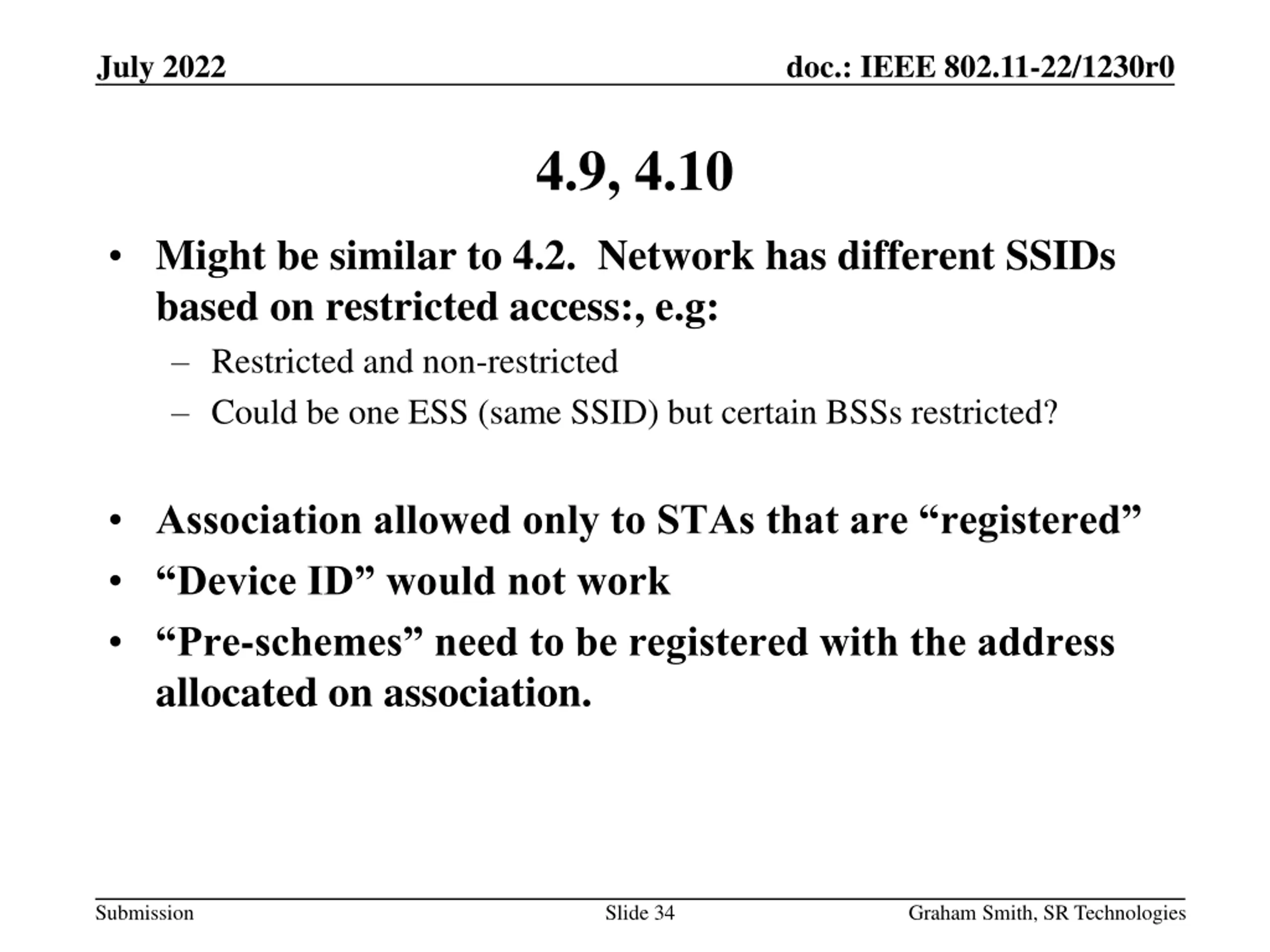 July 2022

doc.: IEEE 802.11-22/1230r0

4.9, 4.10

• Might be similar to 4.2. Network has different SSIDs based on restricted access:, e.g:
– Restricted and non-restricted
– Could be one ESS (same SSID) but certain BSSs restricted?

• Association allowed only to STAs that are “registered”
• “Device ID” would not work
• “Pre-schemes” need to be registered with the address allocated on association.

Submission

Slide 34

Graham Smith, SR Technologies